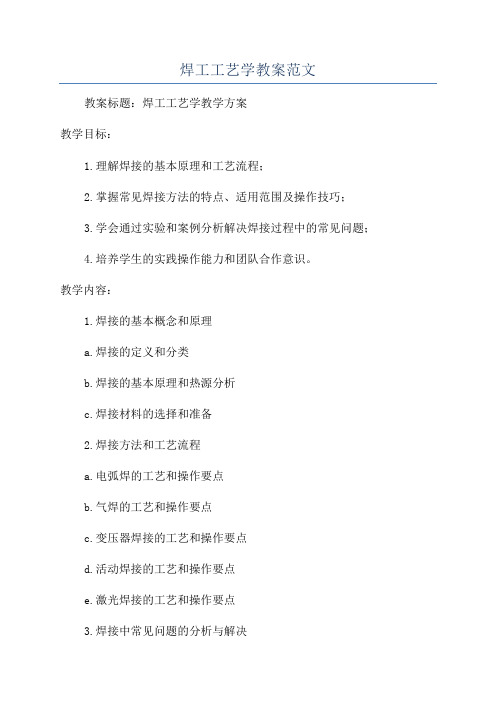 焊工工艺学教案范文

教案标题：焊工工艺学教学方案

教学目标：

1.理解焊接的基本原理和工艺流程；

2.掌握常见焊接方法的特点、适用范围及操作技巧；

3.学会通过实验和案例分析解决焊接过程中的常见问题；

4.培养学生的实践操作能力和团队合作意识。

教学内容：

1.焊接的基本概念和原理

a.焊接的定义和分类

b.焊接的基本原理和热源分析

c.焊接材料的选择和准备

2.焊接方法和工艺流程

a.电弧焊的工艺和操作要点

b.气焊的工艺和操作要点

c.变压器焊接的工艺和操作要点

d.活动焊接的工艺和操作要点

e.激光焊接的工艺和操作要点

3.焊接中常见问题的分析与解决